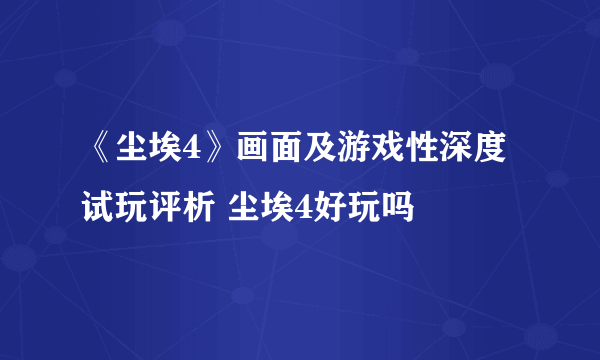 《尘埃4》画面及游戏性深度试玩评析 尘埃4好玩吗